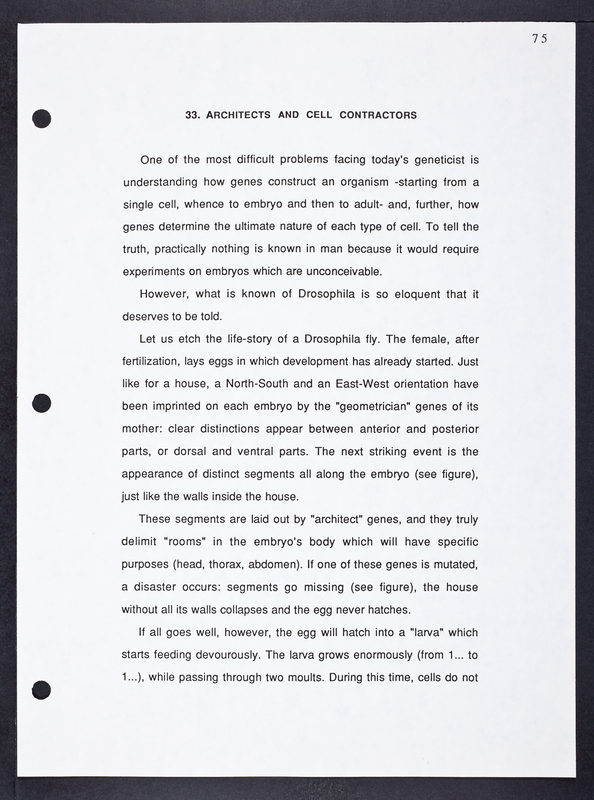 75

33. ARCHITECTS AND CELL CONTRACTORS

One of the most difficult problems facing today's geneticist is understanding how genes construct an organism -starting from a single cell, whence to embryo and then to adult- and, further, how genes determine the ultimate nature of each type of cell. To tell the truth, practically nothing is known in man because it would require experiments on embryos which are unconceivable.

However, what is known of Drosophila is so eloquent that it deserves to be told.

Let us etch the life-story of a Drosophila fly. The female, after fertilization, lays eggs in which development has already started. Just like for a house, a North-South and an East-West orientation have been imprinted on each embryo by the "geometrician" genes of its mother: clear distinctions appear between anterior and posterior parts, or dorsal and ventral parts. The next striking event is the appearance of distinct segments all along the embryo (see figure), just like the walls inside the house.

These segments are laid out by "architect" genes, and they truly delimit "rooms" in the embryo's body which will have specific purposes (head, thorax, abdomen). If one of these genes is mutated, a disaster occurs: segments go missing (see figure), the house without all its walls collapses and the egg never hatches.

If all goes well, however, the egg will hatch into a "larva" which starts feeding devourously. The larva grows enormously (from 1... to 1...), while passing through two moults. During this time, cells do not